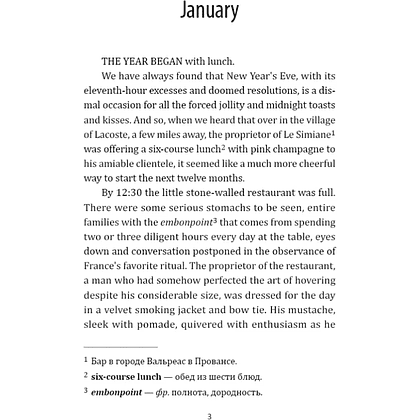 January

THE YEAR BEGAN with lunch.

We have always found that New Year's Eve, with its eleventh-hour excesses and doomed resolutions, is a dismal occasion for all the forced jollity and midnight toasts and kisses. And so, when we heard that over in the village of Lacoste, a few miles away, the proprietor of Le Simiane$^{1}$ was offering a six-course lunch$^{2}$ with pink champagne to his amiable clientele, it seemed like a much more cheerful way to start the next twelve months.

By 12:30 the little stone-walled restaurant was full. There were some serious stomachs to be seen, entire families with the embonpoint$^{3}$ that comes from spending two or three diligent hours every day at the table, eyes down and conversation postponed in the observance of France's favorite ritual. The proprietor of the restaurant, a man who had somehow perfected the art of hovering despite his considerable size, was dressed for the day in a velvet smoking jacket and bow tie. His mustache, sleek with pomade, quivered with enthusiasm as he

$^{1}$ Бар в городе Вальреас в Провансе.

$^{2}$ six-course lunch — обед из шести блюд.

$^{3}$ embonpoint — фр. полнота, дородность.

3